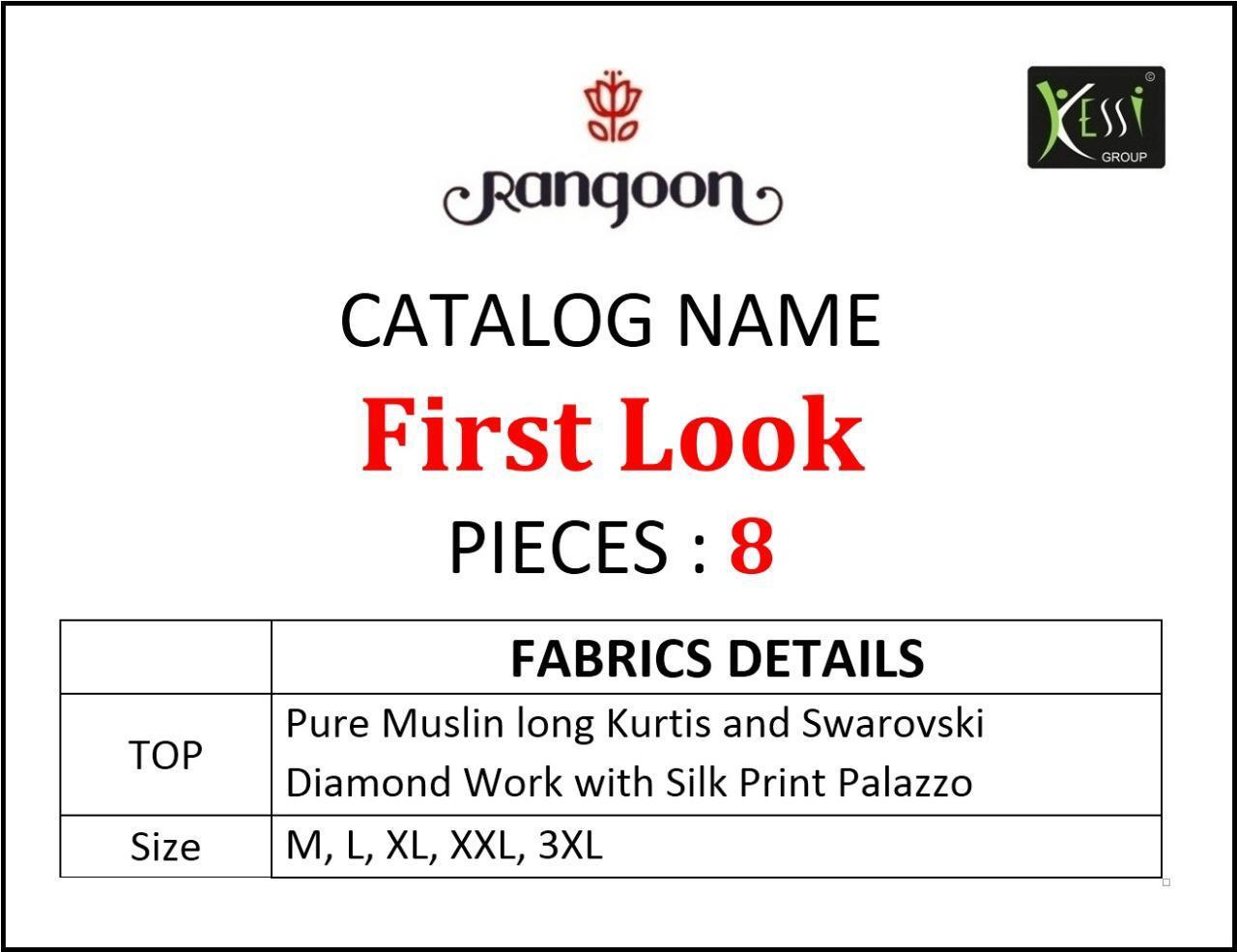 Rangoon

KESSI GROUP

CATALOG NAME

First Look

PIECES : 8

| | FABRICS DETAILS |
|---|---|
| TOP | Pure Muslin long Kurtis and Swarovski Diamond Work with Silk Print Palazzo |
| Size | M, L, XL, XXL, 3XL |